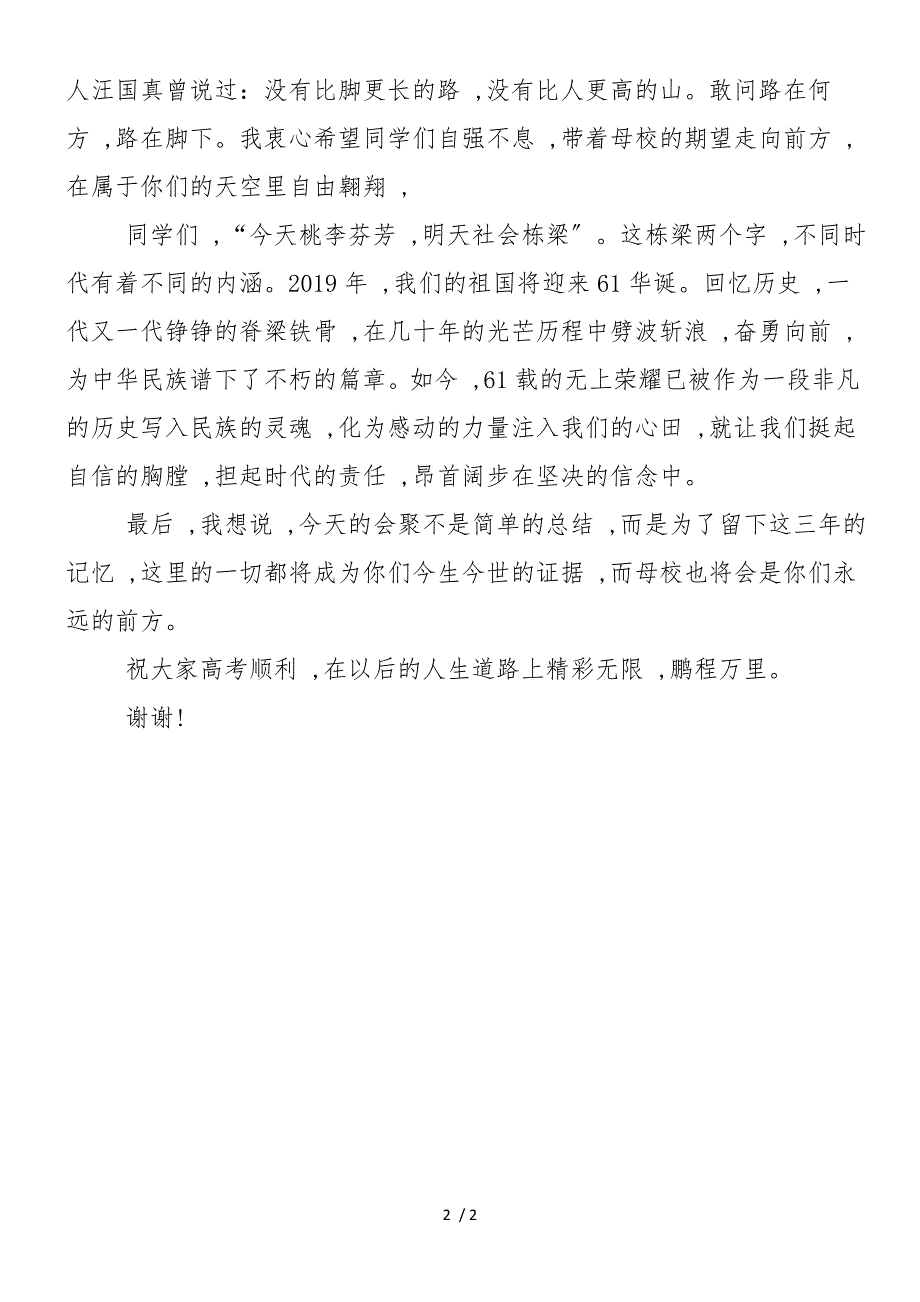 人汪国真曾说过：没有比脚更长的路，没有比人更高的山。敢问路在何方，路在脚下。我衷心希望同学们自强不息，带着母校的期望走向前方，在属于你们的天空里自由翱翔，

同学们，“今天桃李芬芳，明天社会栋梁”。这栋梁两个字，不同时代有着不同的内涵。2019 年，我们的祖国将迎来 61 华诞。回忆历史，一代又一代铮铮的脊梁铁骨，在几十年的光芒历程中劈波斩浪，奋勇向前，为中华民族谱下了不朽的篇章。如今，61 载的无上荣耀已被作为一段非凡的历史写入民族的灵魂，化为感动的力量注入我们的心田，就让我们挺起自信的胸膛，担起时代的责任，昂首阔步在坚决的信念中。

最后，我想说，今天的会聚不是简单的总结，而是为了留下这三年的记忆，这里的一切都将成为你们今生今世的证据，而母校也将会是你们永远的前方。

祝大家高考顺利，在以后的人生道路上精彩无限，鹏程万里。

谢谢！

2 / 2